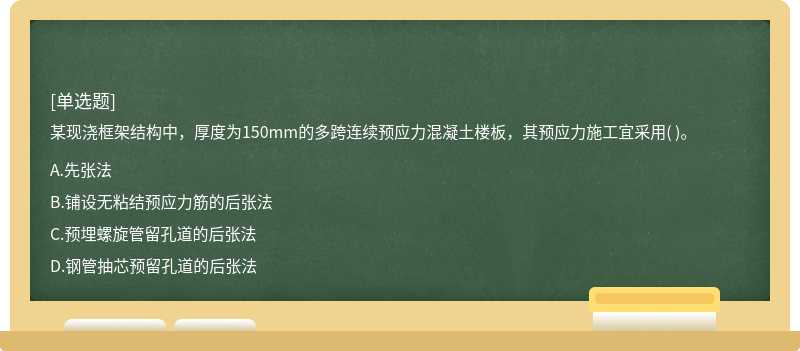 [单选题]
某现浇框架结构中，厚度为150mm的多跨连续预应力混凝土楼板，其预应力施工宜采用( )。

A.先张法

B.铺设无粘结预应力筋的后张法

C.预埋螺旋管留孔道的后张法

D.钢管抽芯预留孔道的后张法